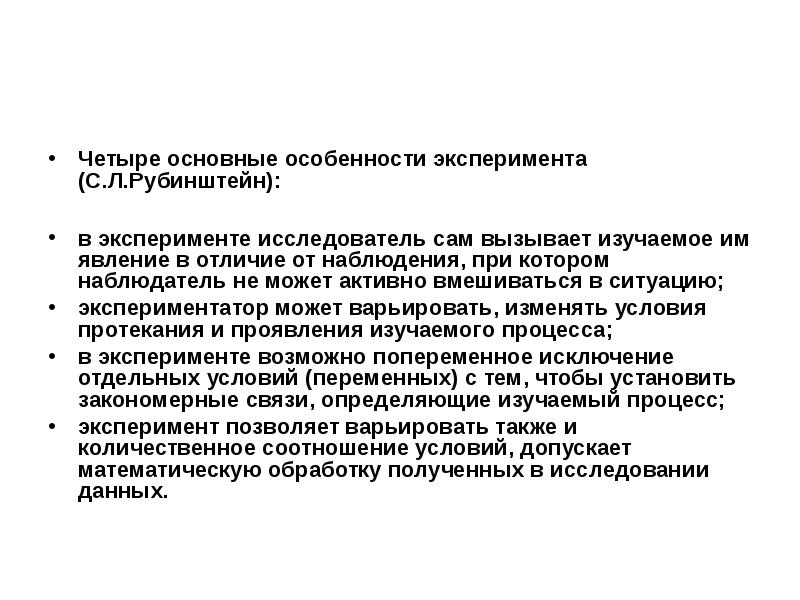 • Четыре основные особенности эксперимента (С.Л.Рубинштейн):

• в эксперименте исследователь сам вызывает изучаемое им явление в отличие от наблюдения, при котором наблюдатель не может активно вмешиваться в ситуацию;
• экспериментатор может варьировать, изменять условия протекания и проявления изучаемого процесса;
• в эксперименте возможно попеременное исключение отдельных условий (переменных) с тем, чтобы установить закономерные связи, определяющие изучаемый процесс;
• эксперимент позволяет варьировать также и количественное соотношение условий, допускает математическую обработку полученных в исследовании данных.